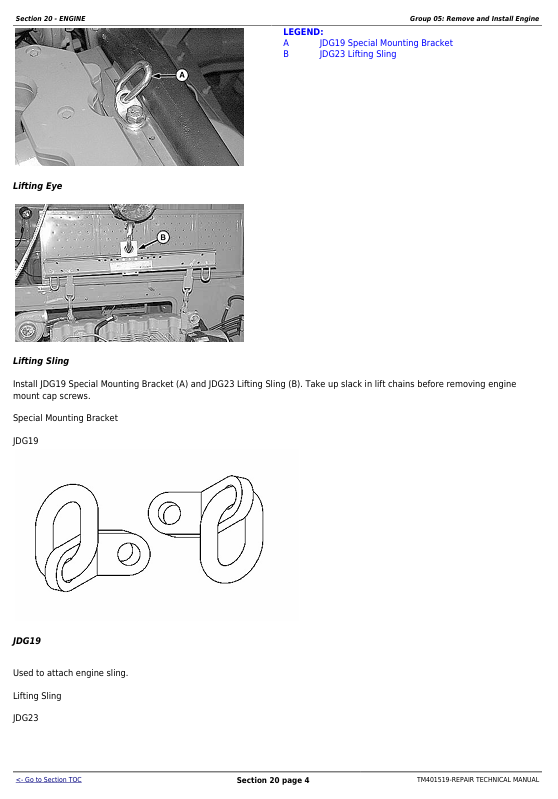 Section 20 - ENGINE

Group 05: Remove and Install Engine

A

LEGEND:
A JDG19 Special Mounting Bracket
B JDG23 Lifting Sling

Lifting Eye

B

Lifting Sling

Install JDG19 Special Mounting Bracket (A) and JDG23 Lifting Sling (B). Take up slack in lift chains before removing engine mount cap screws.

Special Mounting Bracket

JDG19

JDG19

Used to attach engine sling.

Lifting Sling

JDG23

<- Go to Section TOC

Section 20 page 4

TM401519-REPAIR TECHNICAL MANUAL